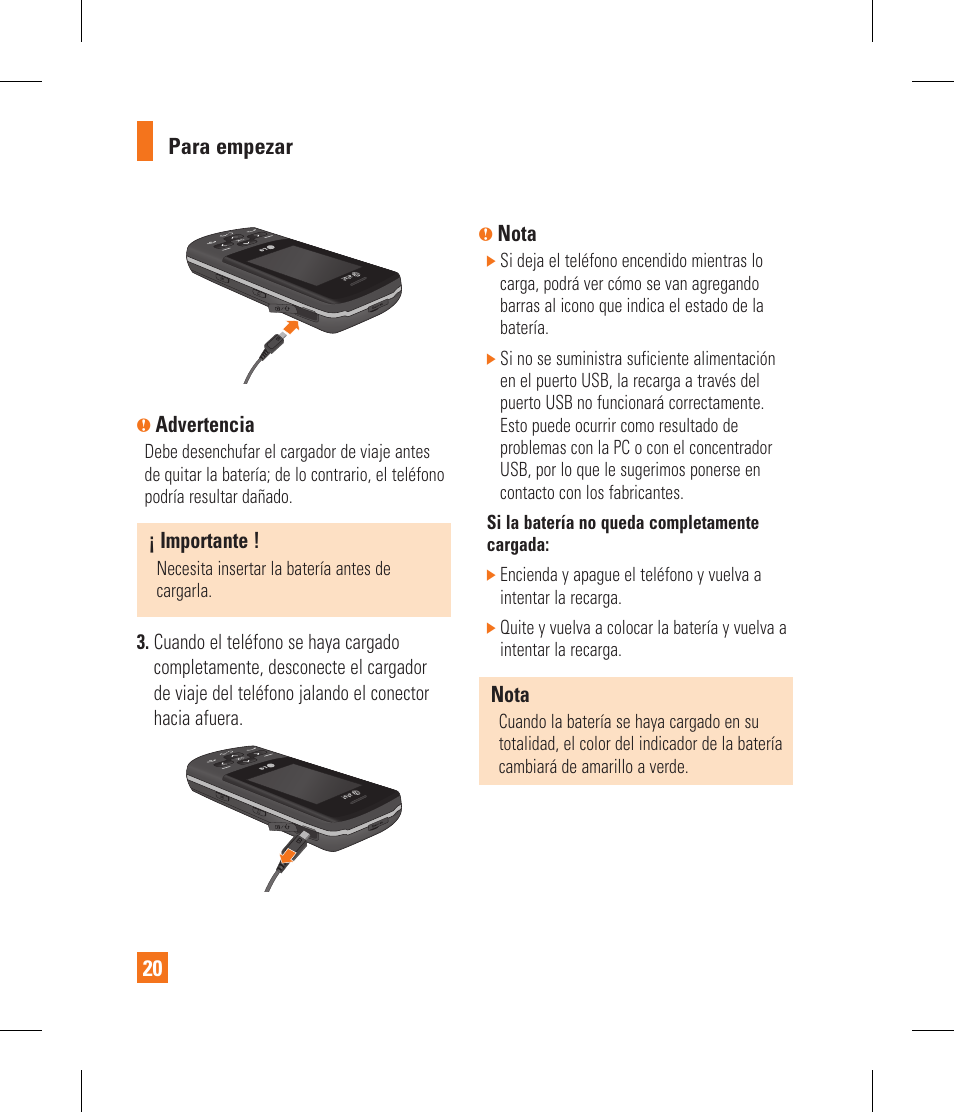 Para empezar

Advertencia

Debe desenchufar el cargador de viaje antes de quitar la batería; de lo contrario, el teléfono podría resultar dañado.

¡ Importante !

Necesita insertar la batería antes de cargarla.

3. Cuando el teléfono se haya cargado completamente, desconecte el cargador de viaje del teléfono jalando el conector hacia afuera.

Nota

Si deja el teléfono encendido mientras lo carga, podrá ver cómo se van agregando barras al icono que indica el estado de la batería.

Si no se suministra suficiente alimentación en el puerto USB, la recarga a través del puerto USB no funcionará correctamente. Esto puede ocurrir como resultado de problemas con la PC o con el concentrador USB, por lo que le sugerimos ponerse en contacto con los fabricantes.

Si la batería no queda completamente cargada:

Encienda y apague el teléfono y vuelva a intentar la recarga.

Quite y vuelva a colocar la batería y vuelva a intentar la recarga.

Nota

Cuando la batería se haya cargado en su totalidad, el color del indicador de la batería cambiará de amarillo a verde.

20